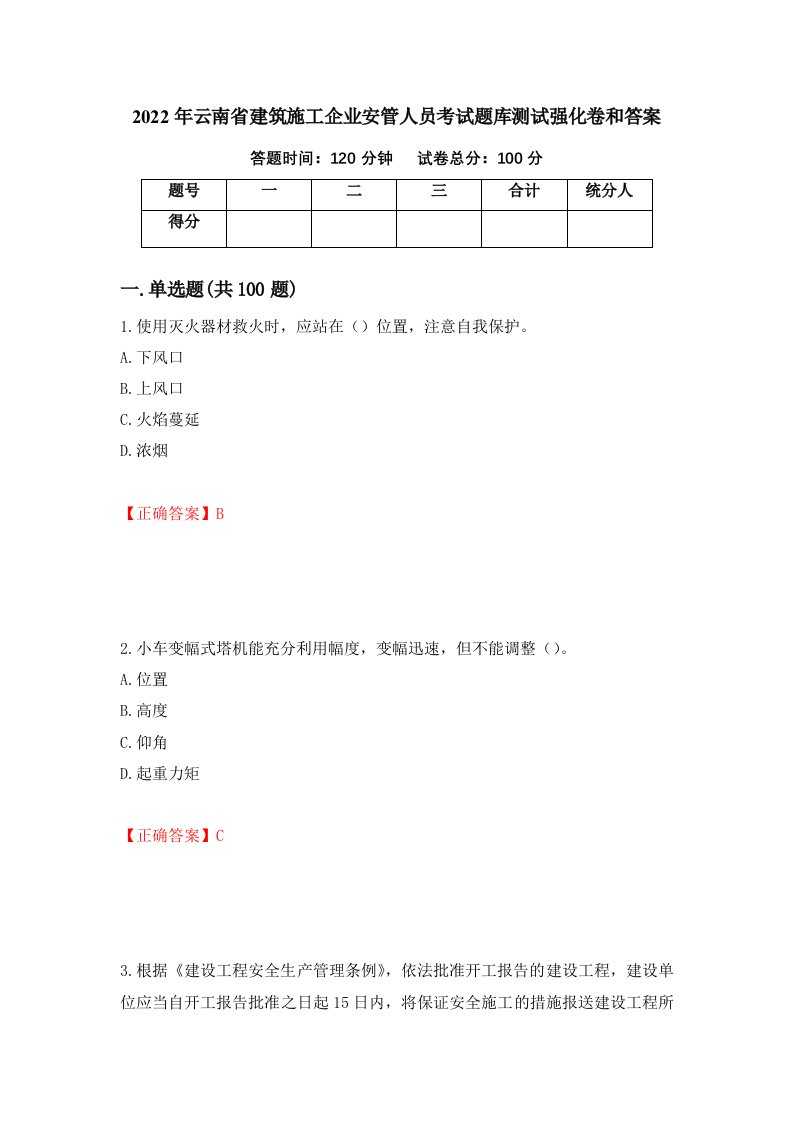 2022年云南省建筑施工企业安管人员考试题库测试强化卷和答案

答题时间：120分钟　试卷总分：100分

| 题号 | 一 | 二 | 三 | 合计 | 统分人 |
|---|---|---|---|---|---|
| 得分 | | | | | |

一.单选题(共100题)

1.使用灭火器材救火时，应站在（）位置，注意自我保护。

A.下风口

B.上风口

C.火焰蔓延

D.浓烟

【正确答案】B

2.小车变幅式塔机能充分利用幅度，变幅迅速，但不能调整（）。

A.位置

B.高度

C.仰角

D.起重力矩

【正确答案】C

3.根据《建设工程安全生产管理条例》，依法批准开工报告的建设工程，建设单位应当自开工报告批准之日起15日内，将保证安全施工的措施报送建设工程所